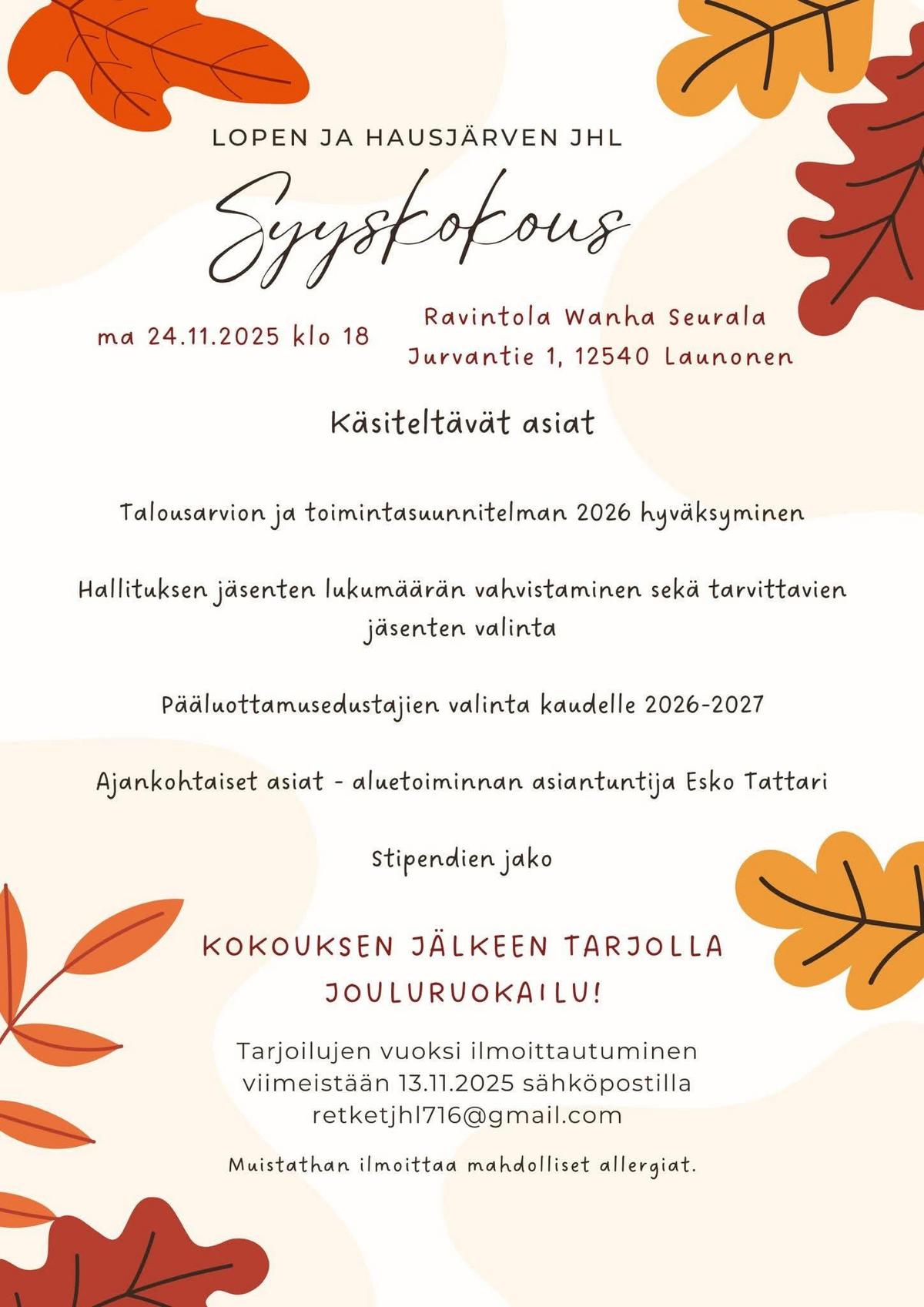 LOPEN JA HAUSJÄRVEN JHL

Syyskokous

ma 24.11.2025 klo 18

Ravintola Wanha Seurala
Jurvantie 1, 12540 Launonen

Käsiteltävät asiat

Talousarvion ja toimintasuunnitelman 2026 hyväksyminen

Hallituksen jäsenten lukumäärän vahvistaminen sekä tarvittavien jäsenten valinta

Pääluottamusedustajien valinta kaudelle 2026-2027

Ajankohtaiset asiat - aluetoiminnan asiantuntija Esko Tattari

Stipendien jako

KOKOUKSEN JÄLKEEN TARJOLLA JOULURUOKAILU!

Tarjoilujen vuoksi ilmoittautuminen viimeistään 13.11.2025 sähköpostilla retketjhl716@gmail.com

Muistathan ilmoittaa mahdolliset allergiat.